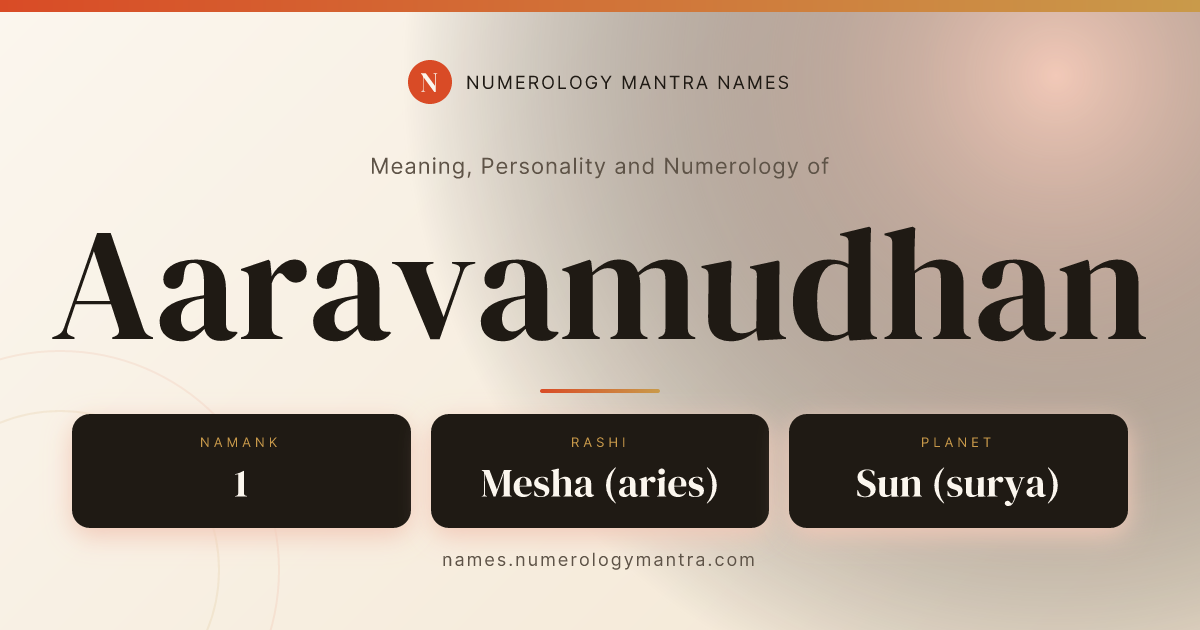 N NUMEROLOGY MANTRA NAMES

Meaning, Personality and Numerology of

Aaravamudhan

NAMANK
1

RASHI
Mesha (aries)

PLANET
Sun (surya)

names.numerologymantra.com